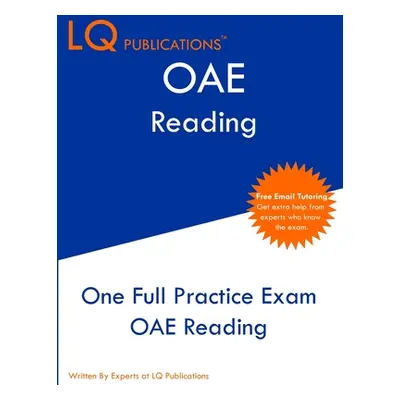 LQ PUBLICATIONS™

OAE

Reading

Free Email Tutoring
Get extra help from experts who know the exam.

One Full Practice Exam
OAE Reading

Written By Experts at LQ Publications